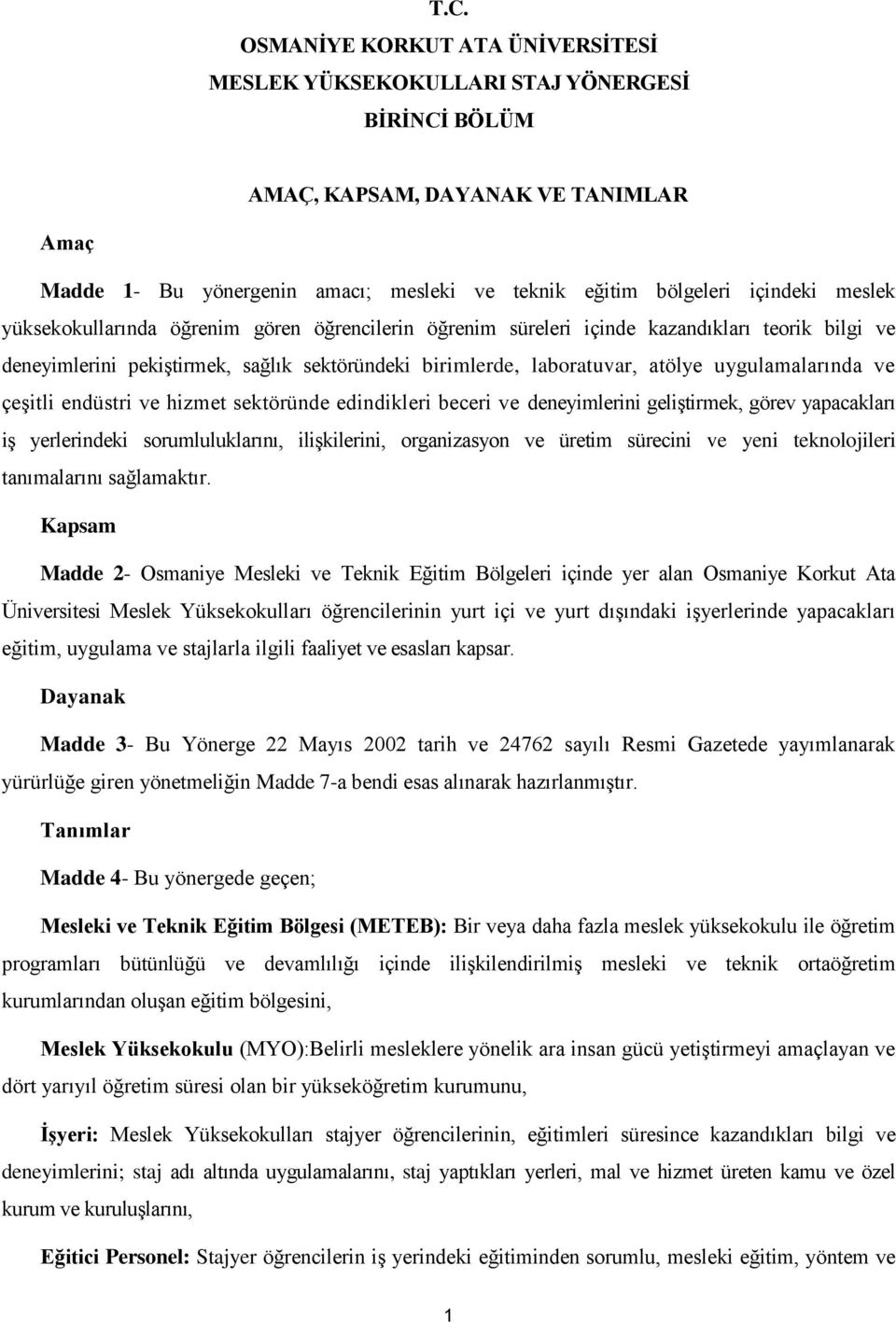 T.C.
OSMANİYE KORKUT ATA ÜNİVERSİTESİ
MESLEK YÜKSEKOKULLARI STAJ YÖNERGESİ
BİRİNCİ BÖLÜM

AMAÇ, KAPSAM, DAYANAK VE TANIMLAR

Amaç

Madde 1- Bu yönergenin amacı; mesleki ve teknik eğitim bölgeleri içindeki meslek yüksekokullarında öğrenim gören öğrencilerin öğrenim süreleri içinde kazandıkları teorik bilgi ve deneyimlerini pekiştirmek, sağlık sektöründeki birimlerde, laboratuvar, atölye uygulamalarında ve çeşitli endüstri ve hizmet sektöründe edindikleri beceri ve deneyimlerini geliştirmek, görev yapacakları iş yerlerindeki sorumluluklarını, ilişkilerini, organizasyon ve üretim sürecini ve yeni teknolojileri tanımalarını sağlamaktır.

Kapsam

Madde 2- Osmaniye Mesleki ve Teknik Eğitim Bölgeleri içinde yer alan Osmaniye Korkut Ata Üniversitesi Meslek Yüksekokulları öğrencilerinin yurt içi ve yurt dışındaki işyerlerinde yapacakları eğitim, uygulama ve stajlarla ilgili faaliyet ve esasları kapsar.

Dayanak

Madde 3- Bu Yönerge 22 Mayıs 2002 tarih ve 24762 sayılı Resmi Gazetede yayımlanarak yürürlüğe giren yönetmeliğin Madde 7-a bendi esas alınarak hazırlanmıştır.

Tanımlar

Madde 4- Bu yönergede geçen;

Mesleki ve Teknik Eğitim Bölgesi (METEB): Bir veya daha fazla meslek yüksekokulu ile öğretim programları bütünlüğü ve devamlılığı içinde ilişkilendirilmiş mesleki ve teknik ortaöğretim kurumlarından oluşan eğitim bölgesini,

Meslek Yüksekokulu (MYO):Belirli mesleklere yönelik ara insan gücü yetiştirmeyi amaçlayan ve dört yarıyıl öğretim süresi olan bir yükseköğretim kurumunu,

İşyeri: Meslek Yüksekokulları stajyer öğrencilerinin, eğitimleri süresince kazandıkları bilgi ve deneyimlerini; staj adı altında uygulamalarını, staj yaptıkları yerleri, mal ve hizmet üreten kamu ve özel kurum ve kuruluşlarını,

Eğitici Personel: Stajyer öğrencilerin iş yerindeki eğitiminden sorumlu, mesleki eğitim, yöntem ve

1